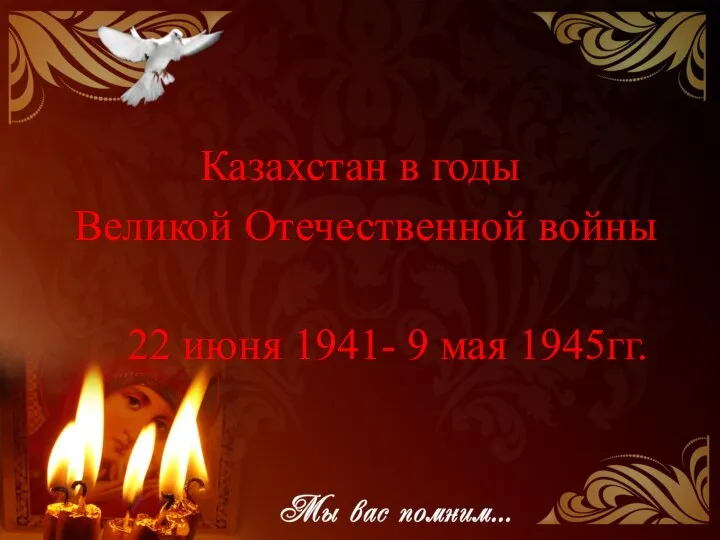 Казахстан в годы
Великой Отечественной войны

22 июня 1941- 9 мая 1945гг.

Мы вас помним...